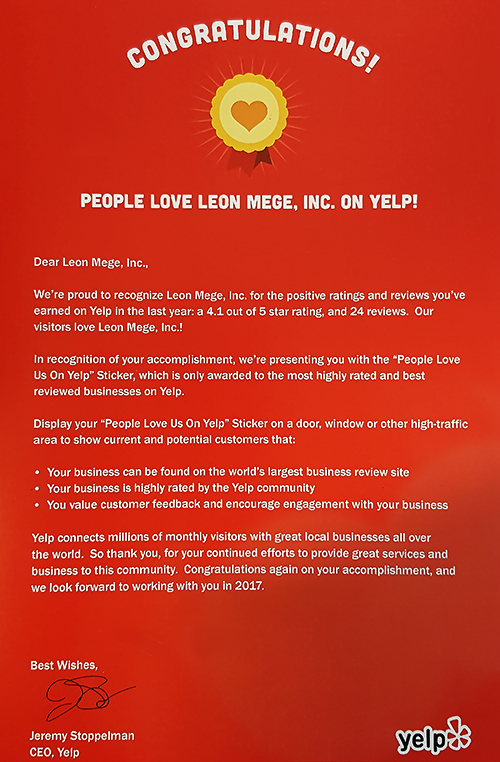 CONGRATULATIONS!

PEOPLE LOVE LEON MEGE, INC. ON YELP!

Dear Leon Mege, Inc.,

We're proud to recognize Leon Mege, Inc. for the positive ratings and reviews you've earned on Yelp in the last year: a 4.1 out of 5 star rating, and 24 reviews. Our visitors love Leon Mege, Inc.!

In recognition of your accomplishment, we're presenting you with the "People Love Us On Yelp" Sticker, which is only awarded to the most highly rated and best reviewed businesses on Yelp.

Display your "People Love Us On Yelp" Sticker on a door, window or other high-traffic area to show current and potential customers that:

• Your business can be found on the world's largest business review site
• Your business is highly rated by the Yelp community
• You value customer feedback and encourage engagement with your business

Yelp connects millions of monthly visitors with great local businesses all over the world. So thank you, for your continued efforts to provide great services and business to this community. Congratulations again on your accomplishment, and we look forward to working with you in 2017.

Best Wishes,

Jeremy Stoppelman
CEO, Yelp

yelp